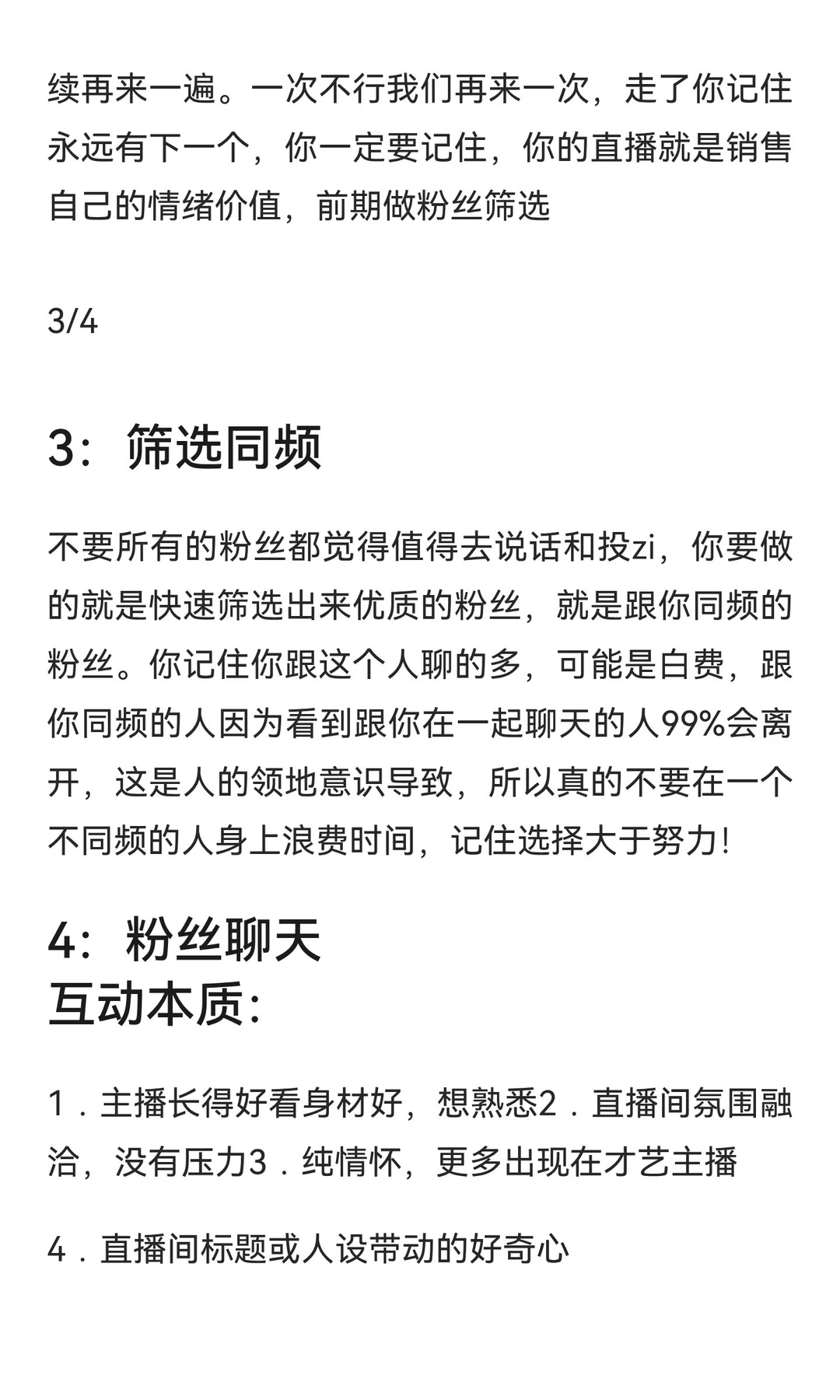 续再来一遍。一次不行我们再来一次，走了你记住永远有下一个，你一定要记住，你的直播就是销售自己的情绪价值，前期做粉丝筛选

3/4

3：筛选同频

不要所有的粉丝都觉得值得去说话和投zi，你要做的就是快速筛选出来优质的粉丝，就是跟你同频的粉丝。你记住你跟这个人聊的多，可能是白费，跟你同频的人因为看到跟你在一起聊天的人99%会离开，这是人的领地意识导致，所以真的不要在一个不同频的人身上浪费时间，记住选择大于努力！

4：粉丝聊天
互动本质：

1．主播长得好看身材好，想熟悉2．直播间氛围融洽，没有压力3．纯情怀，更多出现在才艺主播

4．直播间标题或人设带动的好奇心